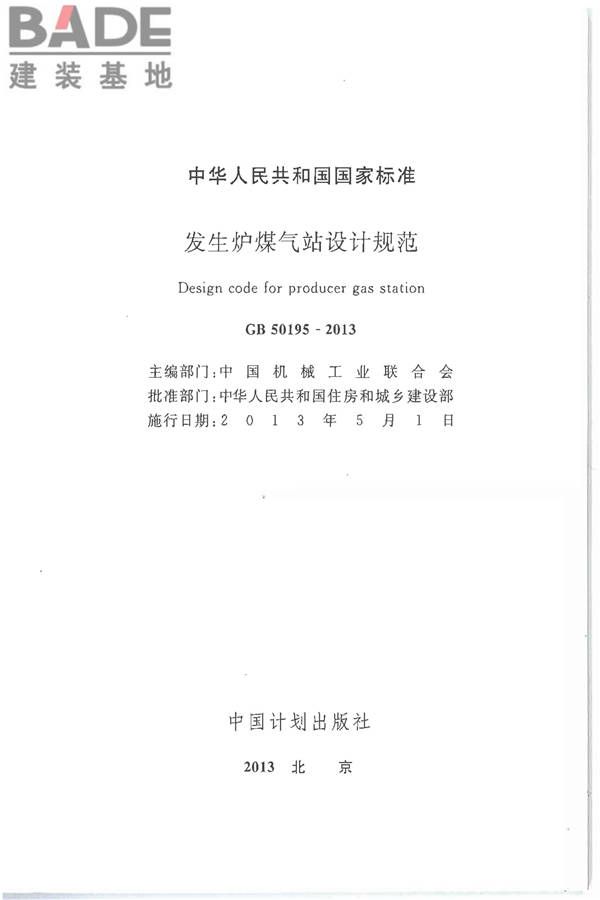 BADE
建装基地

中华人民共和国国家标准

发生炉煤气站设计规范

Design code for producer gas station

GB 50195 - 2013

主编部门：中国机械工业联合会
批准部门：中华人民共和国住房和城乡建设部
施行日期：2013年5月1日

中国计划出版社

2013 北 京